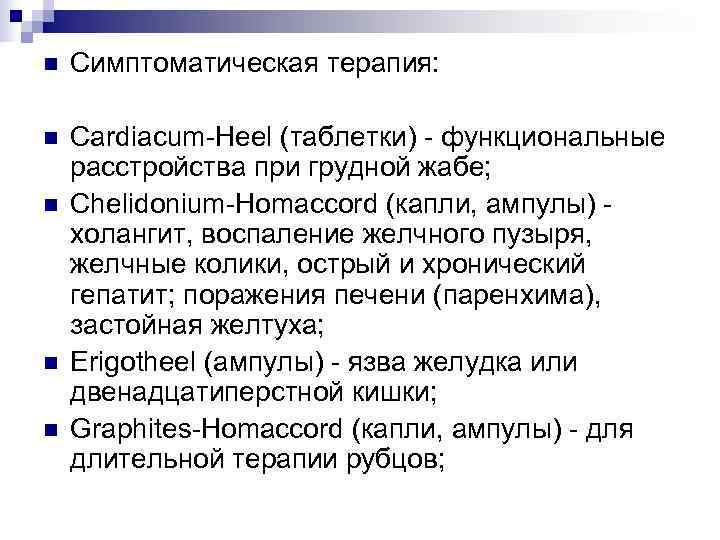 • Симптоматическая терапия:

• Cardiacum-Heel (таблетки) - функциональные расстройства при грудной жабе;
• Chelidonium-Homaccord (капли, ампулы) - холангит, воспаление желчного пузыря, желчные колики, острый и хронический гепатит; поражения печени (паренхима), застойная желтуха;
• Erigotheel (ампулы) - язва желудка или двенадцатиперстной кишки;
• Graphites-Homaccord (капли, ампулы) - для длительной терапии рубцов;